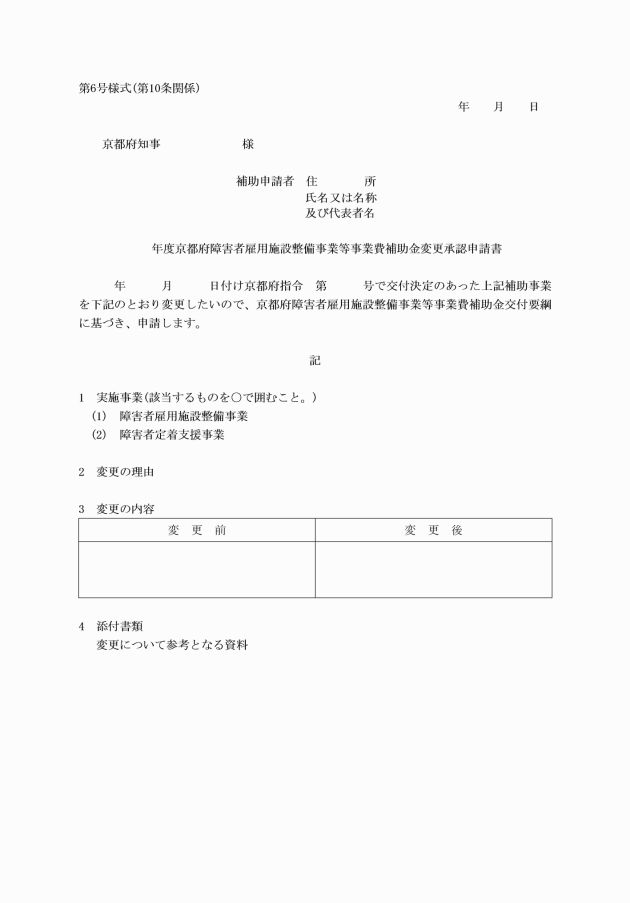 第6号様式(第10条関係)

年　月　日

京都府知事　　　　様

補助申請者　住　　所
氏名又は名称
及び代表者名

年度京都府障害者雇用施設整備事業等事業費補助金変更承認申請書

年　月　日付け京都府指令　第　号で交付決定のあった上記補助事業を下記のとおり変更したいので、京都府障害者雇用施設整備事業等事業費補助金交付要綱に基づき、申請します。

記

1　実施事業(該当するものを○で囲むこと。)
(1)　障害者雇用施設整備事業
(2)　障害者定着支援事業

2　変更の理由

3　変更の内容

| 変　更　前 | 変　更　後 |
|---|---|
| | |

4　添付書類
変更について参考となる資料